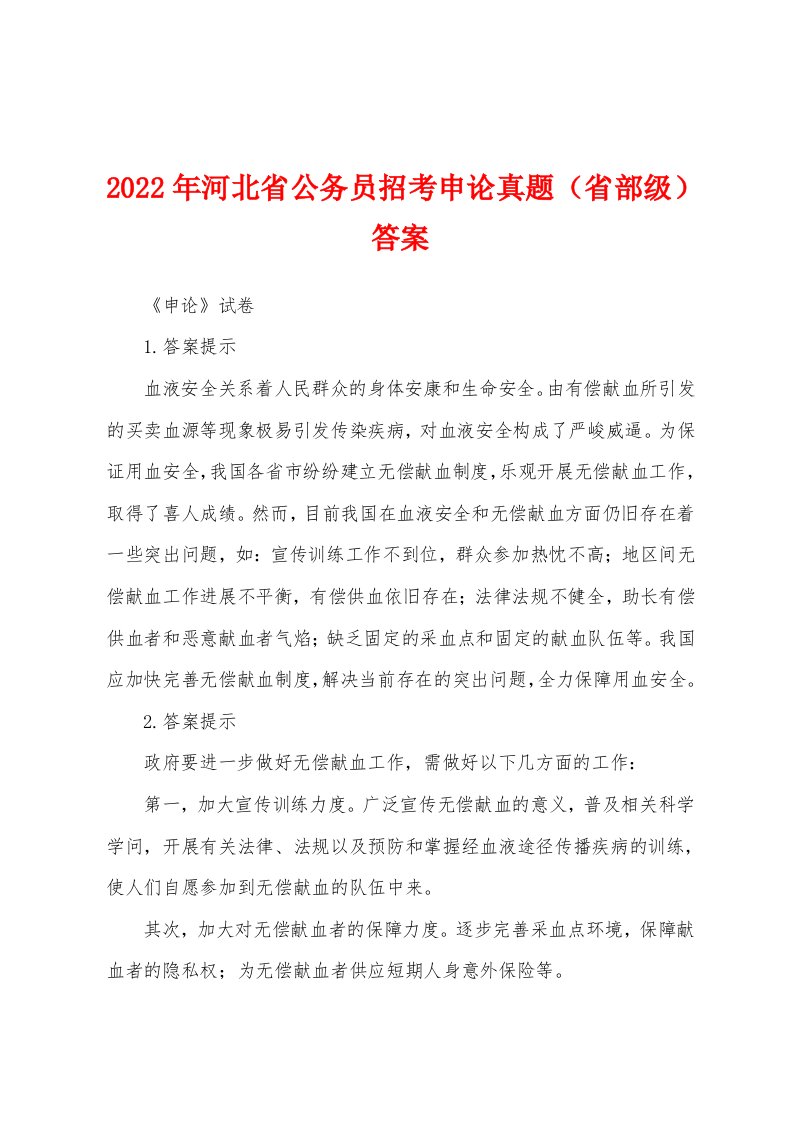 2022年河北省公务员招考申论真题（省部级）答案

《申论》试卷

1.答案提示

血液安全关系着人民群众的身体安康和生命安全。由有偿献血所引发的买卖血源等现象极易引发传染疾病，对血液安全构成了严峻威逼。为保证用血安全，我国各省市纷纷建立无偿献血制度，乐观开展无偿献血工作，取得了喜人成绩。然而，目前我国在血液安全和无偿献血方面仍旧存在着一些突出问题，如：宣传训练工作不到位，群众参加热忱不高；地区间无偿献血工作进展不平衡，有偿供血依旧存在；法律法规不健全，助长有偿供血者和恶意献血者气焰；缺乏固定的采血点和固定的献血队伍等。我国应加快完善无偿献血制度，解决当前存在的突出问题，全力保障用血安全。

2.答案提示

政府要进一步做好无偿献血工作，需做好以下几方面的工作：

第一，加大宣传训练力度。广泛宣传无偿献血的意义，普及相关科学学问，开展有关法律、法规以及预防和掌握经血液途径传播疾病的训练，使人们自愿参加到无偿献血的队伍中来。

其次，加大对无偿献血者的保障力度。逐步完善采血点环境，保障献血者的隐私权；为无偿献血者供应短期人身意外保险等。